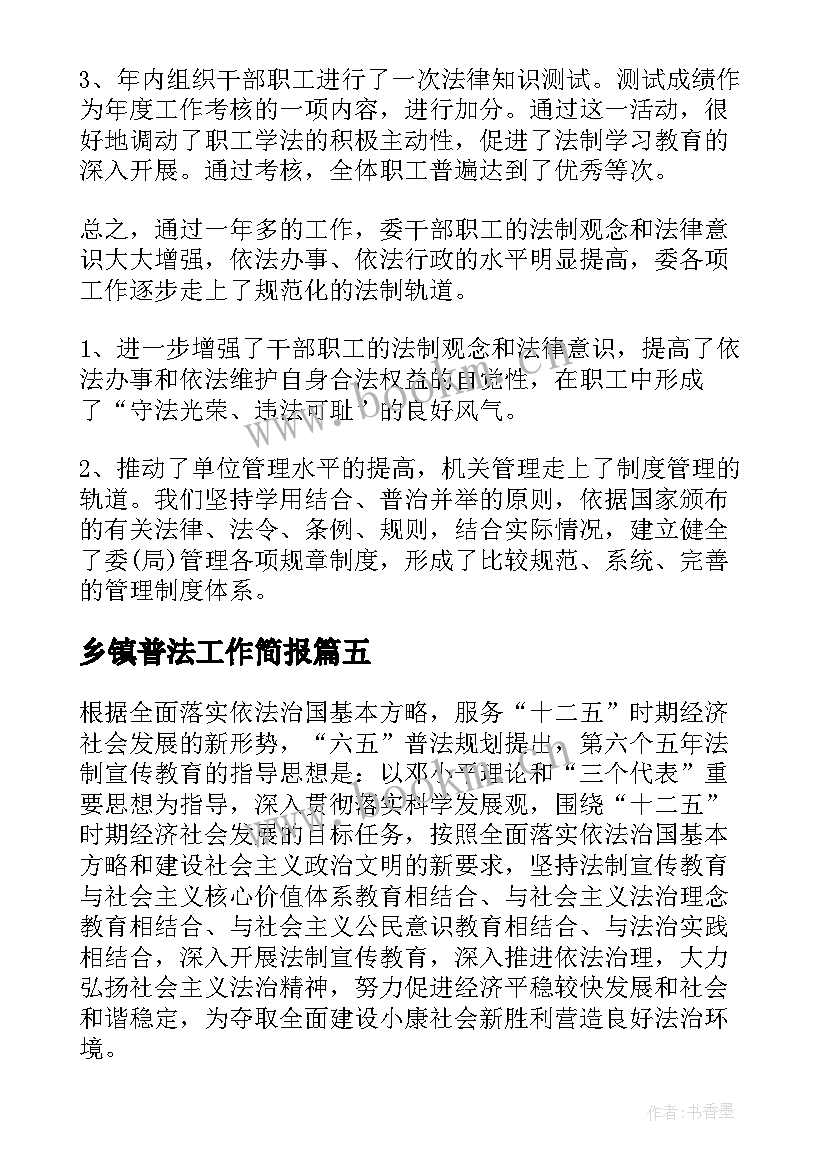 3、年内组织干部职工进行了一次法律知识测试。测试成绩作为年度工作考核的一项内容，进行加分。通过这一活动，很好地调动了职工学法的积极主动性，促进了法制学习教育的深入开展。通过考核，全体职工普遍达到了优秀等次。

总之，通过一年多的工作，委干部职工的法制观念和法律意识大大增强，依法办事、依法行政的水平明显提高，委各项工作逐步走上了规范化的法制轨道。

1、进一步增强了干部职工的法制观念和法律意识，提高了依法办事和依法维护自身合法权益的自觉性，在职工中形成了“守法光荣、违法可耻”的良好风气。

2、推动了单位管理水平的提高，机关管理走上了制度管理的轨道。我们坚持学用结合、普治并举的原则，依据国家颁布的有关法律、法令、条例、规则，结合实际情况，建立健全了委(局)管理各项规章制度，形成了比较规范、系统、完善的管理制度体系。

乡镇普法工作简报篇五

根据全面落实依法治国基本方略，服务“十二五”时期经济社会发展的新形势，“六五”普法规划提出，第六个五年法制宣传教育的指导思想是：以邓小平理论和“三个代表”重要思想为指导，深入贯彻落实科学发展观，围绕“十二五”时期经济社会发展的目标任务，按照全面落实依法治国基本方略和建设社会主义政治文明的新要求，坚持法制宣传教育与社会主义核心价值体系教育相结合、与社会主义法治理念教育相结合、与社会主义公民意识教育相结合、与法治实践相结合，深入开展法制宣传教育，深入推进依法治理，大力弘扬社会主义法治精神，努力促进经济平稳较快发展和社会和谐稳定，为夺取全面建设小康社会新胜利营造良好法治环境。

作者：书香墨